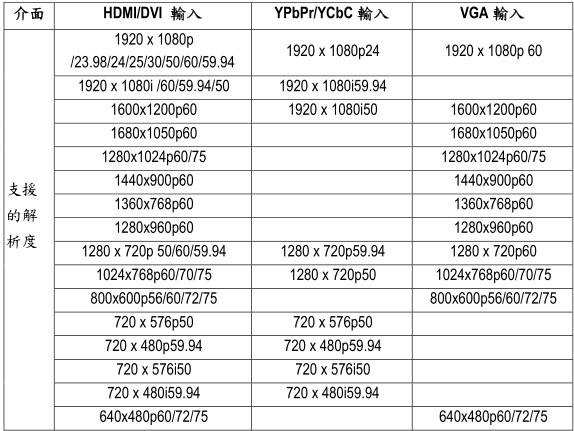 | 介面 | HDMI/DVI 輸入 | YPbPr/YCbC 輸入 | VGA 輸入 |
|---|---|---|---|
| 支援的解析度 | 1920 x 1080p /23.98/24/25/30/50/60/59.94 | 1920 x 1080p24 | 1920 x 1080p 60 |
| | 1920 x 1080i /60/59.94/50 | 1920 x 1080i59.94 | |
| | 1600x1200p60 | 1920 x 1080i50 | 1600x1200p60 |
| | 1680x1050p60 | | 1680x1050p60 |
| | 1280x1024p60/75 | | 1280x1024p60/75 |
| | 1440x900p60 | | 1440x900p60 |
| | 1360x768p60 | | 1360x768p60 |
| | 1280x960p60 | | 1280x960p60 |
| | 1280 x 720p 50/60/59.94 | 1280 x 720p59.94 | 1280 x 720p60 |
| | 1024x768p60/70/75 | 1280 x 720p50 | 1024x768p60/70/75 |
| | 800x600p56/60/72/75 | | 800x600p56/60/72/75 |
| | 720 x 576p50 | 720 x 576p50 | |
| | 720 x 480p59.94 | 720 x 480p59.94 | |
| | 720 x 576i50 | 720 x 576i50 | |
| | 720 x 480i59.94 | 720 x 480i59.94 | |
| | 640x480p60/72/75 | | 640x480p60/72/75 |